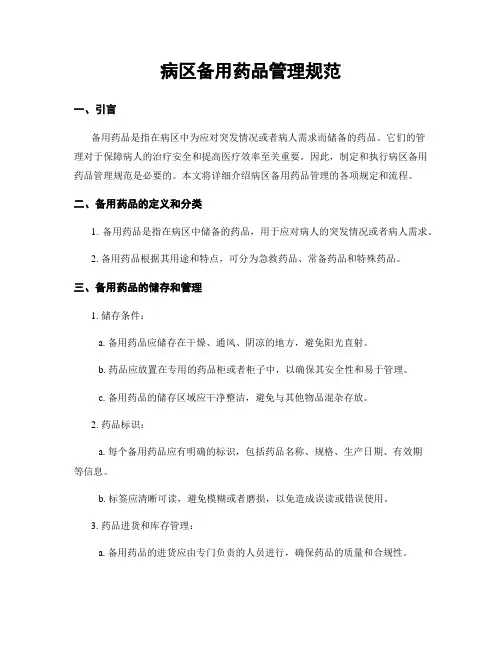 病区备用药品管理规范

一、引言

备用药品是指在病区中为应对突发情况或者病人需求而储备的药品。它们的管理对于保障病人的治疗安全和提高医疗效率至关重要。因此，制定和执行病区备用药品管理规范是必要的。本文将详细介绍病区备用药品管理的各项规定和流程。

二、备用药品的定义和分类

1. 备用药品是指在病区中储备的药品，用于应对病人的突发情况或者病人需求。

2. 备用药品根据其用途和特点，可分为急救药品、常备药品和特殊药品。

三、备用药品的储存和管理

1. 储存条件：

a. 备用药品应储存在干燥、通风、阴凉的地方，避免阳光直射。

b. 药品应放置在专用的药品柜或者柜子中，以确保其安全性和易于管理。

c. 备用药品的储存区域应干净整洁，避免与其他物品混杂存放。

2. 药品标识：

a. 每个备用药品应有明确的标识，包括药品名称、规格、生产日期、有效期等信息。

b. 标签应清晰可读，避免模糊或者磨损，以免造成误读或错误使用。

3. 药品进货和库存管理：

a. 备用药品的进货应由专门负责的人员进行，确保药品的质量和合规性。